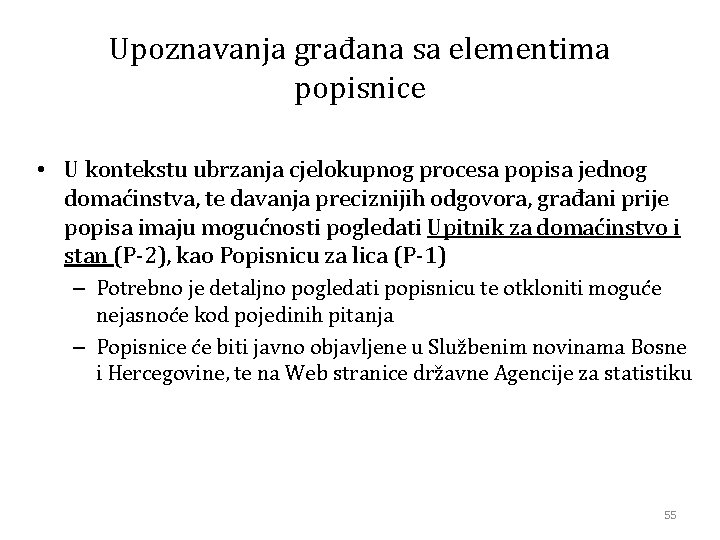 Upoznavanja građana sa elementima popisnice

• U kontekstu ubrzanja cjelokupnog procesa popisa jednog domaćinstva, te davanja preciznijih odgovora, građani prije popisa imaju mogućnosti pogledati Upitnik za domaćinstvo i stan (P-2), kao Popisnicu za lica (P-1)

– Potrebno je detaljno pogledati popisnicu te otkloniti moguće nejasnoće kod pojedinih pitanja

– Popisnice će biti javno objavljene u Službenim novinama Bosne i Hercegovine, te na Web stranice državne Agencije za statistiku

55